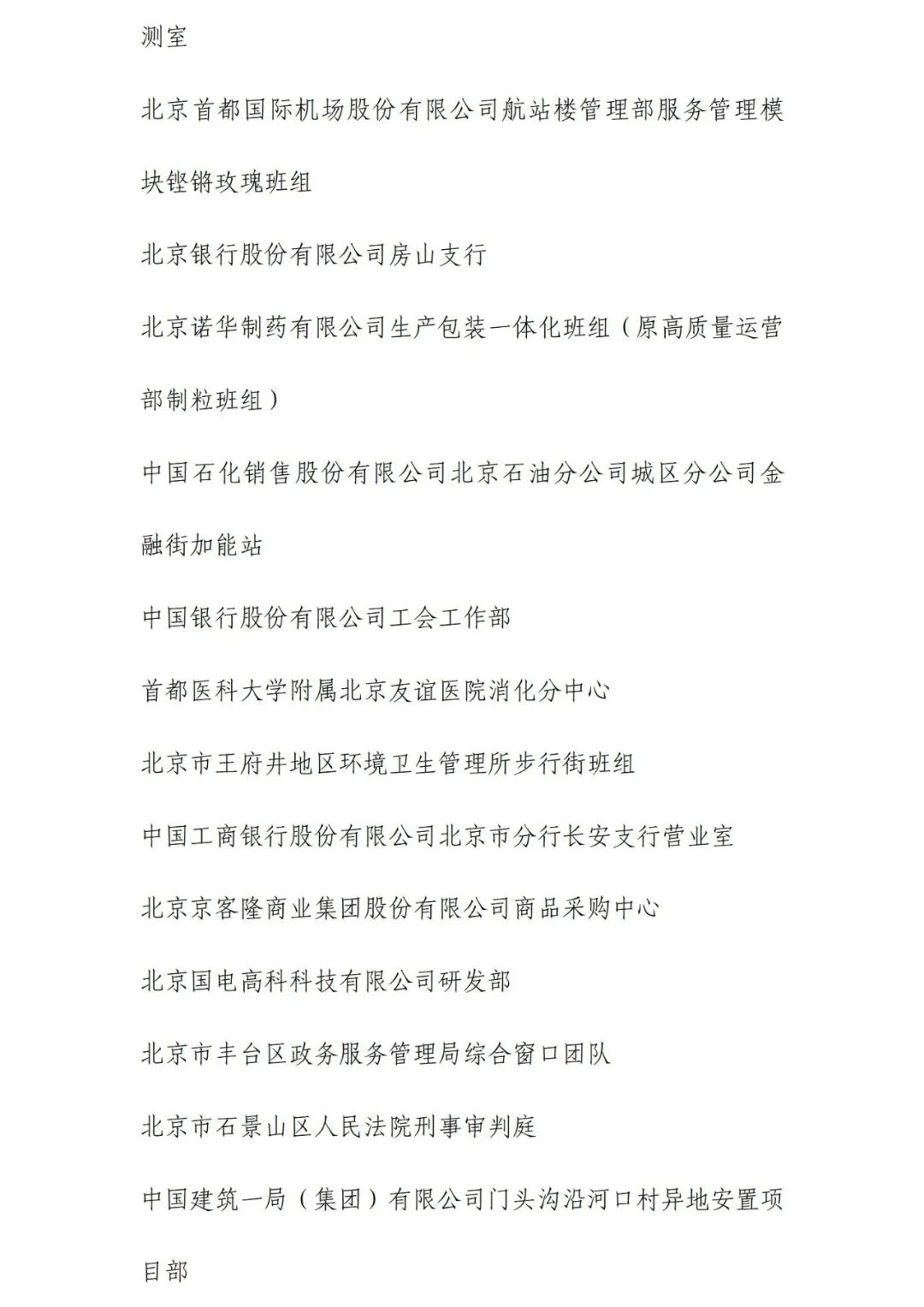 测室

北京首都国际机场股份有限公司航站楼管理部服务管理模块铿锵玫瑰班组

北京银行股份有限公司房山支行

北京诺华制药有限公司生产包装一体化班组（原高质量运营部制粒班组）

中国石化销售股份有限公司北京石油分公司城区分公司金融街加能站

中国银行股份有限公司工会工作部

首都医科大学附属北京友谊医院消化分中心

北京市王府井地区环境卫生管理所步行街班组

中国工商银行股份有限公司北京市分行长安支行营业室

北京京客隆商业集团股份有限公司商品采购中心

北京国电高科科技有限公司研发部

北京市丰台区政务服务管理局综合窗口团队

北京市石景山区人民法院刑事审判庭

中国建筑一局（集团）有限公司门头沟沿河口村异地安置项目部